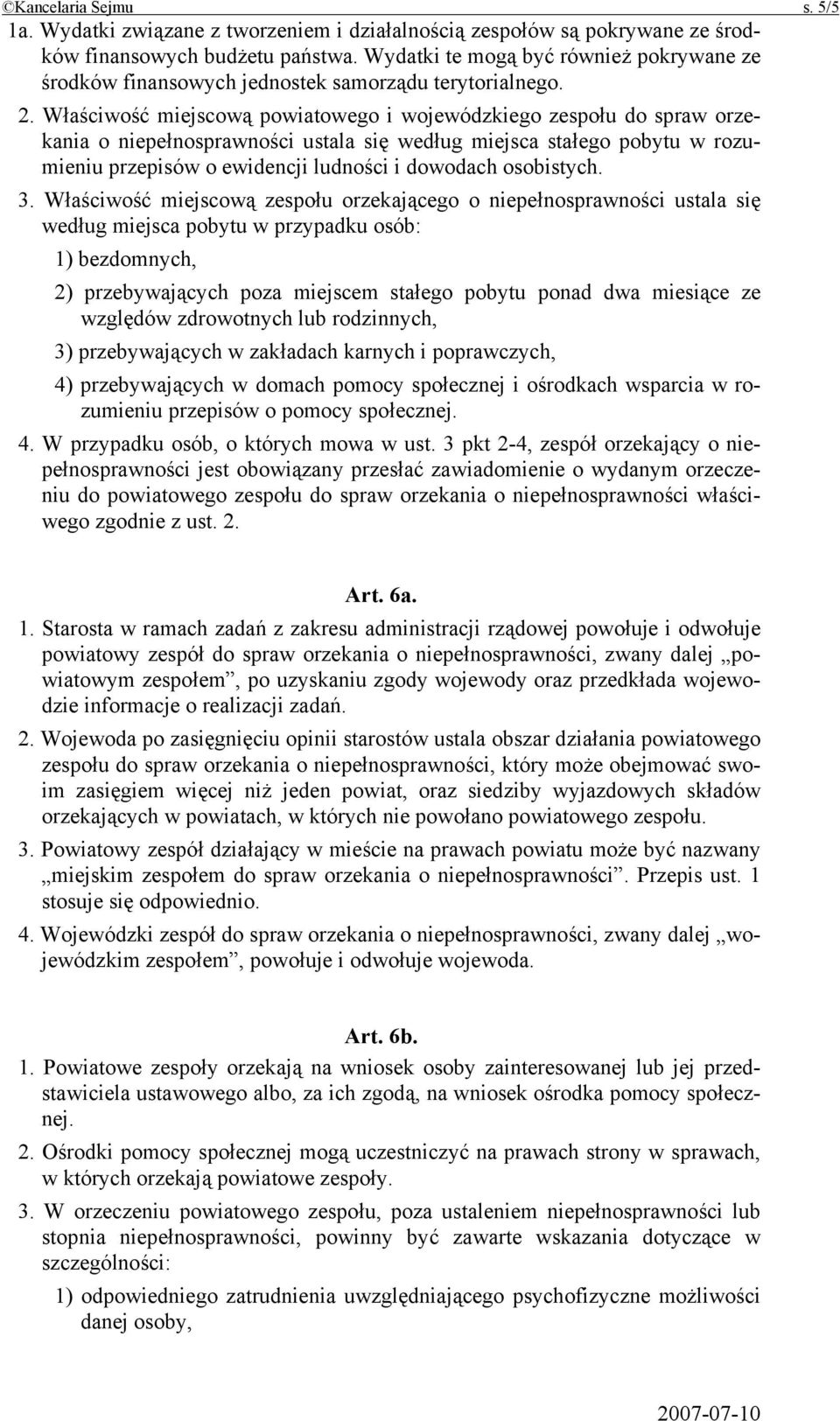 ©Kancelaria Sejmu s. 5/5

1a. Wydatki związane z tworzeniem i działalnością zespołów są pokrywane ze środków finansowych budżetu państwa. Wydatki te mogą być również pokrywane ze środków finansowych jednostek samorządu terytorialnego.

2. Właściwość miejscową powiatowego i wojewódzkiego zespołu do spraw orzekania o niepełnosprawności ustala się według miejsca stałego pobytu w rozumieniu przepisów o ewidencji ludności i dowodach osobistych.

3. Właściwość miejscową zespołu orzekającego o niepełnosprawności ustala się według miejsca pobytu w przypadku osób:

1) bezdomnych,

2) przebywających poza miejscem stałego pobytu ponad dwa miesiące ze względów zdrowotnych lub rodzinnych,

3) przebywających w zakładach karnych i poprawczych,

4) przebywających w domach pomocy społecznej i ośrodkach wsparcia w rozumieniu przepisów o pomocy społecznej.

4. W przypadku osób, o których mowa w ust. 3 pkt 2-4, zespół orzekający o niepełnosprawności jest obowiązany przesłać zawiadomienie o wydanym orzeczeniu do powiatowego zespołu do spraw orzekania o niepełnosprawności właściwego zgodnie z ust. 2.

Art. 6a.

1. Starosta w ramach zadań z zakresu administracji rządowej powołuje i odwołuje powiatowy zespół do spraw orzekania o niepełnosprawności, zwany dalej „powiatowym zespołem”, po uzyskaniu zgody wojewody oraz przedkłada wojewodzie informacje o realizacji zadań.

2. Wojewoda po zasięgnięciu opinii starostów ustala obszar działania powiatowego zespołu do spraw orzekania o niepełnosprawności, który może obejmować swoim zasięgiem więcej niż jeden powiat, oraz siedziby wyjazdowych składów orzekających w powiatach, w których nie powołano powiatowego zespołu.

3. Powiatowy zespół działający w mieście na prawach powiatu może być nazwany „miejskim zespołem do spraw orzekania o niepełnosprawności”. Przepis ust. 1 stosuje się odpowiednio.

4. Wojewódzki zespół do spraw orzekania o niepełnosprawności, zwany dalej „wojewódzkim zespołem”, powołuje i odwołuje wojewoda.

Art. 6b.

1. Powiatowe zespoły orzekają na wniosek osoby zainteresowanej lub jej przedstawiciela ustawowego albo, za ich zgodą, na wniosek ośrodka pomocy społecznej.

2. Ośrodki pomocy społecznej mogą uczestniczyć na prawach strony w sprawach, w których orzekają powiatowe zespoły.

3. W orzeczeniu powiatowego zespołu, poza ustaleniem niepełnosprawności lub stopnia niepełnosprawności, powinny być zawarte wskazania dotyczące w szczególności:

1) odpowiedniego zatrudnienia uwzględniającego psychofizyczne możliwości danej osoby,

2007-07-10